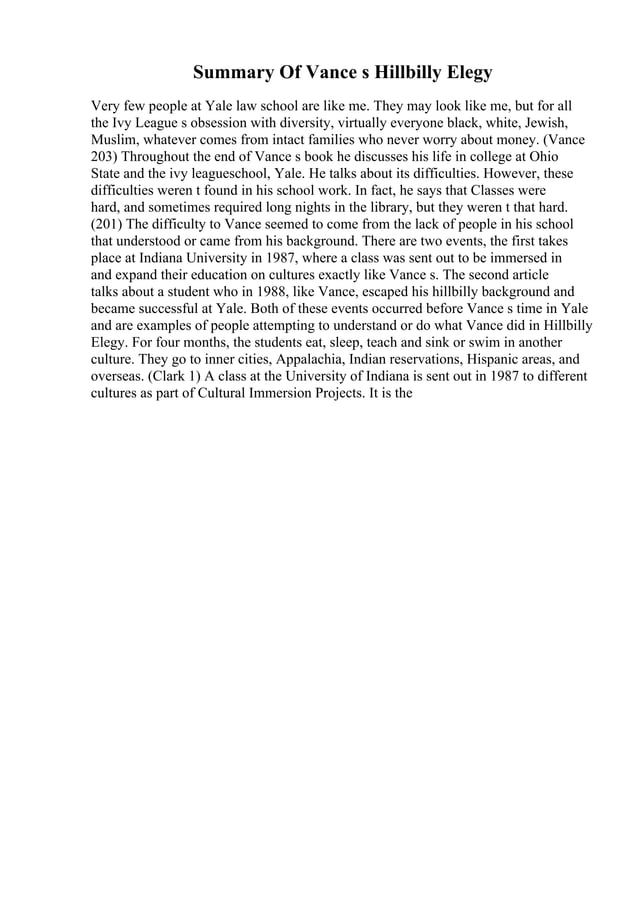 Summary Of Vance s Hillbilly Elegy

Very few people at Yale law school are like me. They may look like me, but for all the Ivy League s obsession with diversity, virtually everyone black, white, Jewish, Muslim, whatever comes from intact families who never worry about money. (Vance 203) Throughout the end of Vance s book he discusses his life in college at Ohio State and the ivy leagueschool, Yale. He talks about its difficulties. However, these difficulties weren t found in his school work. In fact, he says that Classes were hard, and sometimes required long nights in the library, but they weren t that hard. (201) The difficulty to Vance seemed to come from the lack of people in his school that understood or came from his background. There are two events, the first takes place at Indiana University in 1987, where a class was sent out to be immersed in and expand their education on cultures exactly like Vance s. The second article talks about a student who in 1988, like Vance, escaped his hillbilly background and became successful at Yale. Both of these events occurred before Vance s time in Yale and are examples of people attempting to understand or do what Vance did in Hillbilly Elegy. For four months, the students eat, sleep, teach and sink or swim in another culture. They go to inner cities, Appalachia, Indian reservations, Hispanic areas, and overseas. (Clark 1) A class at the University of Indiana is sent out in 1987 to different cultures as part of Cultural Immersion Projects. It is the